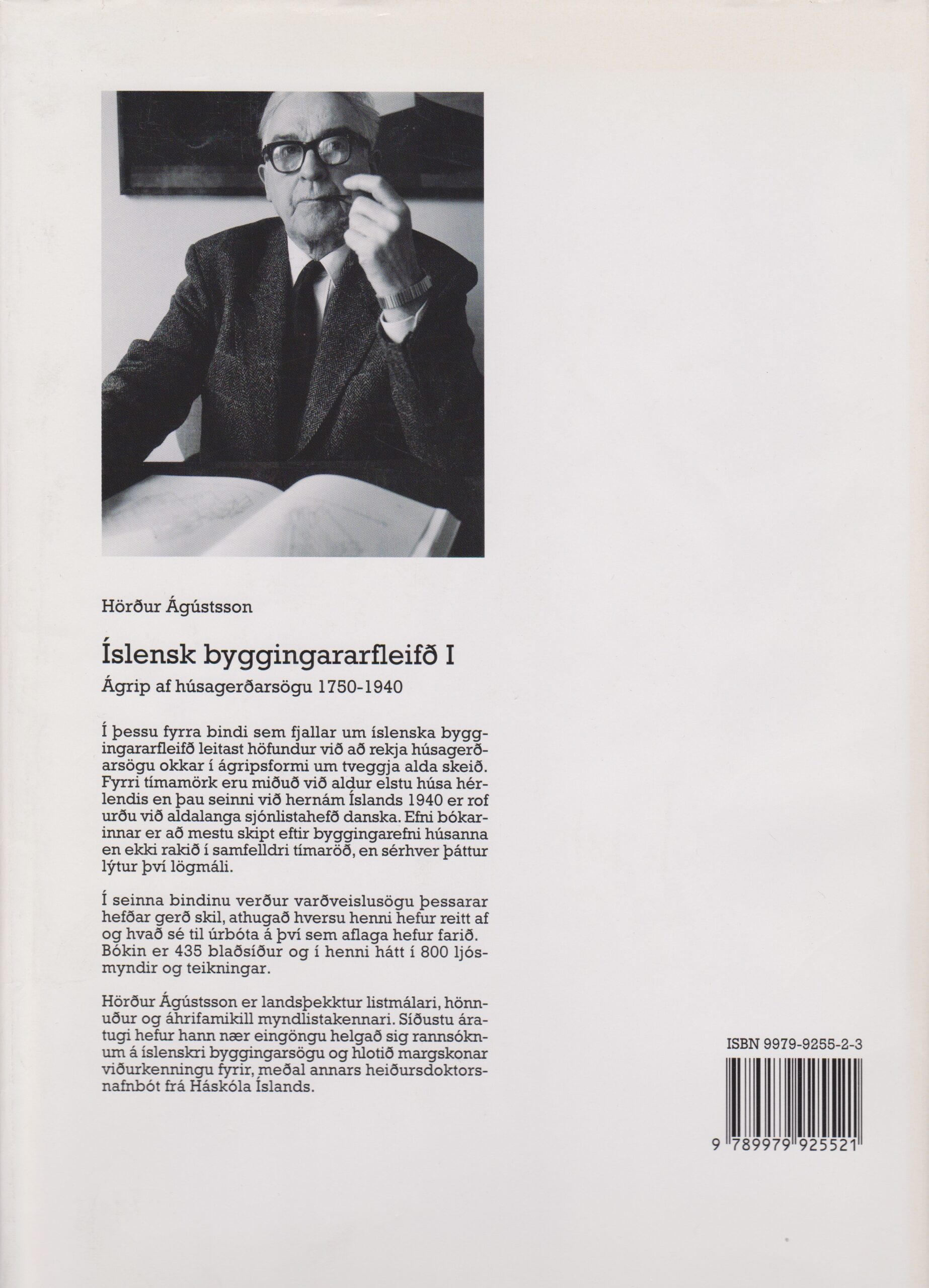 Hörður Ágústsson

Íslensk byggingararfleifð I

Ágrip af húsagerðarsögu 1750-1940

Í þessu fyrra bindi sem fjallar um íslenska byggingararfleifð leitast höfundur við að rekja húsagerðarsögu okkar í ágripsformi um tveggja alda skeið. Fyrri tímamörk eru miðuð við aldur elstu húsa hérlendis en þau seinni við hernám Íslands 1940 er rof urðu við aldalanga sjónlistahefð danska. Efni bókarinnar er að mestu skipt eftir byggingarefni húsanna en ekki rakið í samfelldri tímaröð, en sérhver þáttur lýtur því lögmáli.

Í seinna bindinu verður varðveislusögu þessarar hefðar gerð skil, athugað hversu henni hefur reitt af og hvað sé til úrbóta á því sem aflaga hefur farið. Bókin er 435 blaðsíður og í henni hátt í 800 ljósmyndir og teikningar.

Hörður Ágústsson er landsþekktur listmálari, hönnuður og áhrifamikill myndlistakennari. Síðustu áratugi hefur hann nær eingöngu helgað sig rannsóknum á íslenskri byggingarsögu og hlotið margskonar viðurkenningu fyrir, meðal annars heiðursdoktorsnafnbót frá Háskóla Íslands.

ISBN 9979-9255-2-3

9 789979 925521